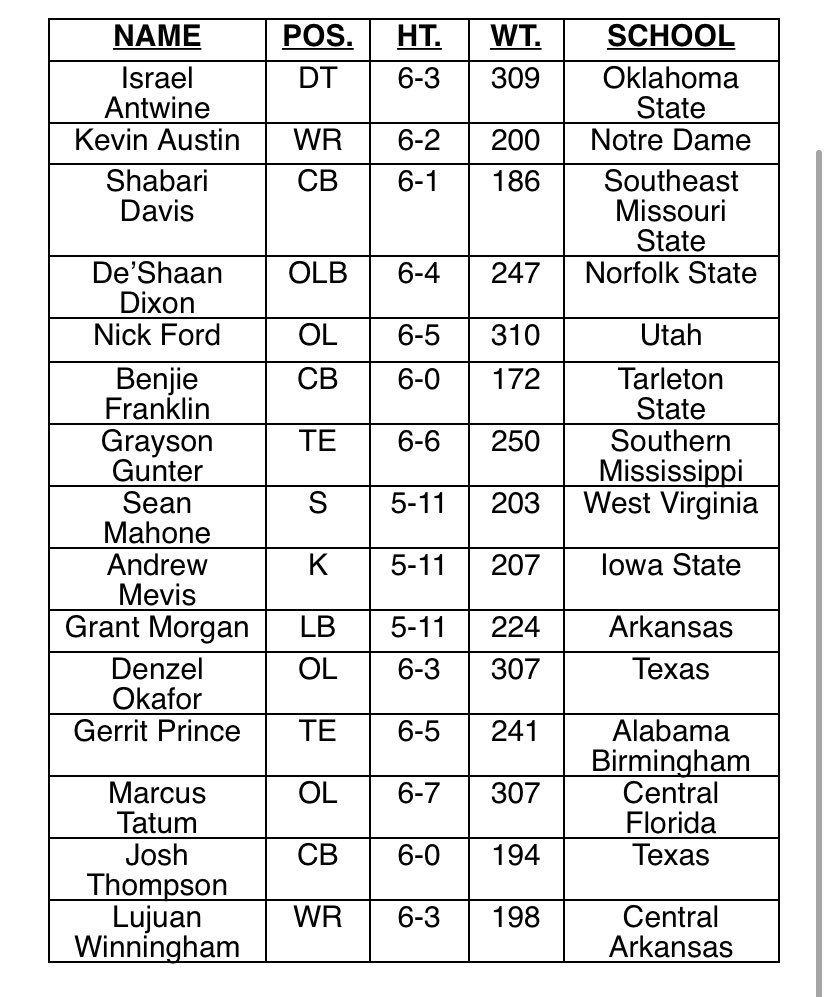 | NAME | POS. | HT. | WT. | SCHOOL |
|---|---|---|---|---|
| Israel Antwine | DT | 6-3 | 309 | Oklahoma State |
| Kevin Austin | WR | 6-2 | 200 | Notre Dame |
| Shabari Davis | CB | 6-1 | 186 | Southeast Missouri State |
| De'Shaan Dixon | OLB | 6-4 | 247 | Norfolk State |
| Nick Ford | OL | 6-5 | 310 | Utah |
| Benjie Franklin | CB | 6-0 | 172 | Tarleton State |
| Grayson Gunter | TE | 6-6 | 250 | Southern Mississippi |
| Sean Mahone | S | 5-11 | 203 | West Virginia |
| Andrew Mevis | K | 5-11 | 207 | Iowa State |
| Grant Morgan | LB | 5-11 | 224 | Arkansas |
| Denzel Okafor | OL | 6-3 | 307 | Texas |
| Gerrit Prince | TE | 6-5 | 241 | Alabama Birmingham |
| Marcus Tatum | OL | 6-7 | 307 | Central Florida |
| Josh Thompson | CB | 6-0 | 194 | Texas |
| Lujuan Winningham | WR | 6-3 | 198 | Central Arkansas |